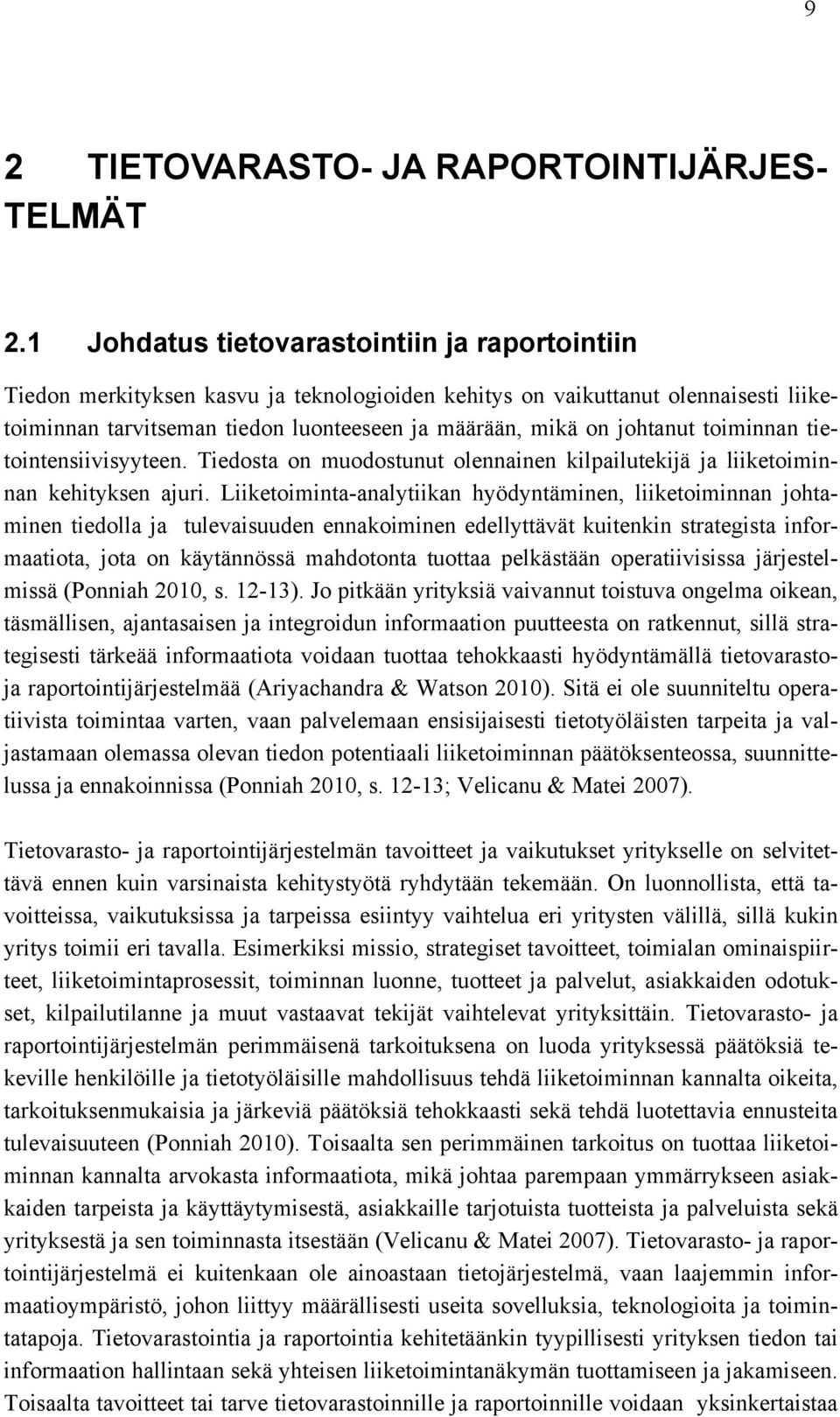 9

2 TIETOVARASTO- JA RAPORTOINTIJÄRJESTELMÄT

2.1 Johdatus tietovarastointiin ja raportointiin

Tiedon merkityksen kasvu ja teknologioiden kehitys on vaikuttanut olennaisesti liiketoiminnan tarvitseman tiedon luonteeseen ja määrään, mikä on johtanut toiminnan tietointensiivisyyteen. Tiedosta on muodostunut olennainen kilpailutekijä ja liiketoiminnan kehityksen ajuri. Liiketoiminta-analytiikan hyödyntäminen, liiketoiminnan johtaminen tiedolla ja tulevaisuuden ennakoiminen edellyttävät kuitenkin strategista informaatiota, jota on käytännössä mahdotonta tuottaa pelkästään operatiivisissa järjestelmissä (Ponniah 2010, s. 12-13). Jo pitkään yrityksiä vaivannut toistuva ongelma oikean, täsmällisen, ajantasaisen ja integroidun informaation puutteesta on ratkennut, sillä strategisesti tärkeää informaatiota voidaan tuottaa tehokkaasti hyödyntämällä tietovarasto- ja raportointijärjestelmää (Ariyachandra & Watson 2010). Sitä ei ole suunniteltu operatiivista toimintaa varten, vaan palvelemaan ensisijaisesti tietotyöläisten tarpeita ja valjastamaan olemassa olevan tiedon potentiaali liiketoiminnan päätöksenteossa, suunnittelussa ja ennakoinnissa (Ponniah 2010, s. 12-13; Velicanu & Matei 2007).

Tietovarasto- ja raportointijärjestelmän tavoitteet ja vaikutukset yritykselle on selvitettävä ennen kuin varsinaista kehitystyötä ryhdytään tekemään. On luonnollista, että tavoitteissa, vaikutuksissa ja tarpeissa esiintyy vaihtelua eri yritysten välillä, sillä kukin yritys toimii eri tavalla. Esimerkiksi missio, strategiset tavoitteet, toimialan ominaispiirteet, liiketoimintaprosessit, toiminnan luonne, tuotteet ja palvelut, asiakkaiden odotukset, kilpailutilanne ja muut vastaavat tekijät vaihtelevat yrityksittäin. Tietovarasto- ja raportointijärjestelmän perimmäisenä tarkoituksena on luoda yrityksessä päätöksiä tekeville henkilöille ja tietotyöläisille mahdollisuus tehdä liiketoiminnan kannalta oikeita, tarkoituksenmukaisia ja järkeviä päätöksiä tehokkaasti sekä tehdä luotettavia ennusteita tulevaisuuteen (Ponniah 2010). Toisaalta sen perimmäinen tarkoitus on tuottaa liiketoiminnan kannalta arvokasta informaatiota, mikä johtaa parempaan ymmärrykseen asiakkaiden tarpeista ja käyttäytymisestä, asiakkaille tarjotuista tuotteista ja palveluista sekä yrityksestä ja sen toiminnasta itsestään (Velicanu & Matei 2007). Tietovarasto- ja raportointijärjestelmä ei kuitenkaan ole ainoastaan tietojärjestelmä, vaan laajemmin informaatioympäristö, johon liittyy määrällisesti useita sovelluksia, teknologioita ja toimintatapoja. Tietovarastointia ja raportointia kehitetäänkin tyypillisesti yrityksen tiedon tai informaation hallintaan sekä yhteisen liiketoimintanäkymän tuottamiseen ja jakamiseen. Toisaalta tavoitteet tai tarve tietovarastoinnille ja raportoinnille voidaan yksinkertaistaa